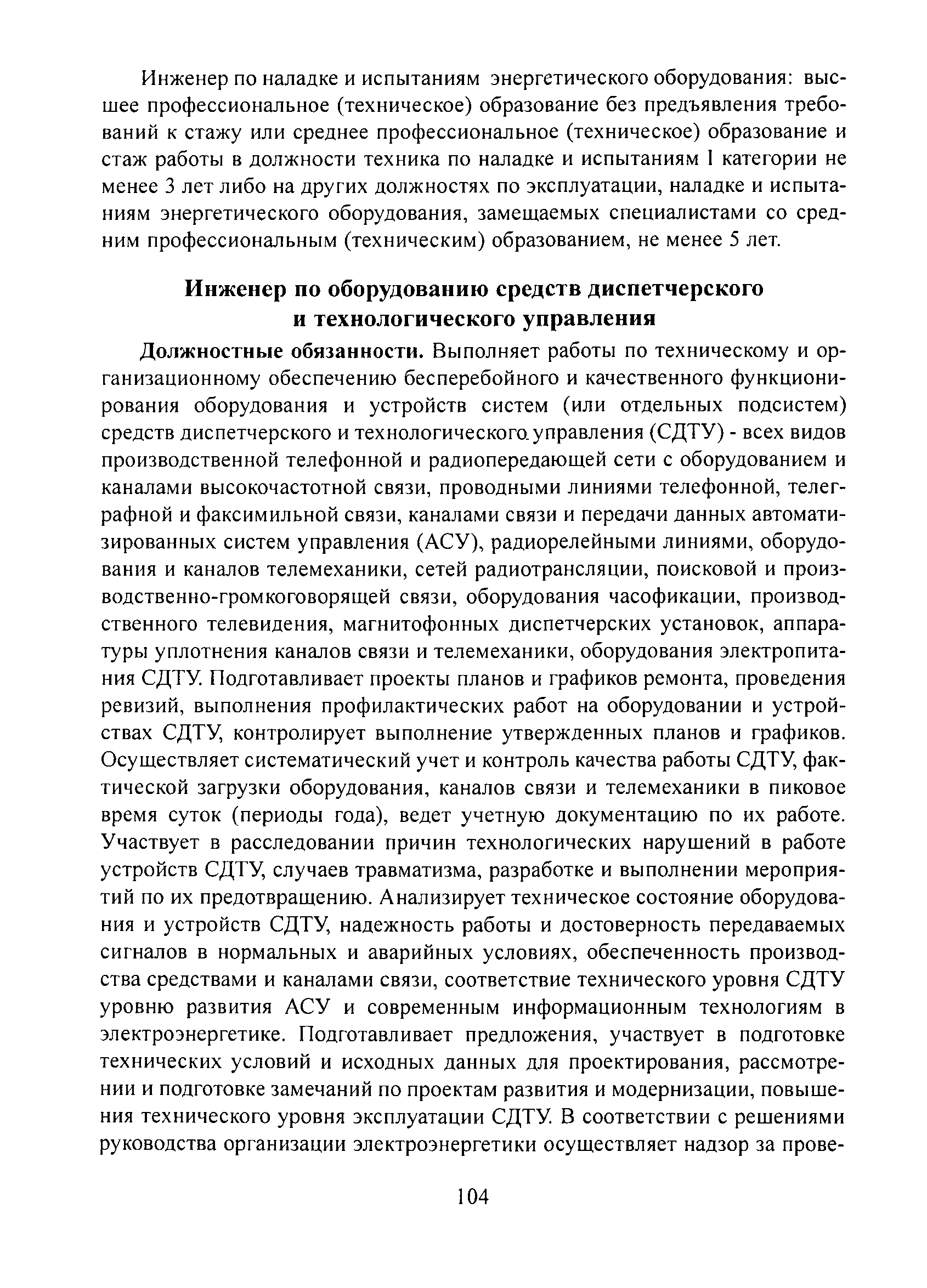 Инженер по наладке и испытаниям энергетического оборудования: высшее профессиональное (техническое) образование без предъявления требований к стажу или среднее профессиональное (техническое) образование и стаж работы в должности техника по наладке и испытаниям I категории не менее 3 лет либо на других должностях по эксплуатации, наладке и испытаниям энергетического оборудования, замещаемых специалистами со средним профессиональным (техническим) образованием, не менее 5 лет.

Инженер по оборудованию средств диспетчерского и технологического управления

Должностные обязанности. Выполняет работы по техническому и организационному обеспечению бесперебойного и качественного функционирования оборудования и устройств систем (или отдельных подсистем) средств диспетчерского и технологического управления (СДТУ) - всех видов производственной телефонной и радиопередающей сети с оборудованием и каналами высокочастотной связи, проводными линиями телефонной, телеграфной и факсимильной связи, каналами связи и передачи данных автоматизированных систем управления (АСУ), радиорелейными линиями, оборудования и каналов телемеханики, сетей радиотрансляции, поисковой и производственно-громкоговорящей связи, оборудования часофикации, производственного телевидения, магнитофонных диспетчерских установок, аппаратуры уплотнения каналов связи и телемеханики, оборудования электропитания СДТУ. Подготавливает проекты планов и графиков ремонта, проведения ревизий, выполнения профилактических работ на оборудовании и устройствах СДТУ, контролирует выполнение утвержденных планов и графиков. Осуществляет систематический учет и контроль качества работы СДТУ, фактической загрузки оборудования, каналов связи и телемеханики в пиковое время суток (периоды года), ведет учетную документацию по их работе. Участвует в расследовании причин технологических нарушений в работе устройств СДТУ, случаев травматизма, разработке и выполнении мероприятий по их предотвращению. Анализирует техническое состояние оборудования и устройств СДТУ, надежность работы и достоверность передаваемых сигналов в нормальных и аварийных условиях, обеспеченность производства средствами и каналами связи, соответствие технического уровня СДТУ уровню развития АСУ и современным информационным технологиям в электроэнергетике. Подготавливает предложения, участвует в подготовке технических условий и исходных данных для проектирования, рассмотрении и подготовке замечаний по проектам развития и модернизации, повышения технического уровня эксплуатации СДТУ. В соответствии с решениями руководства организации электроэнергетики осуществляет надзор за прове-

104